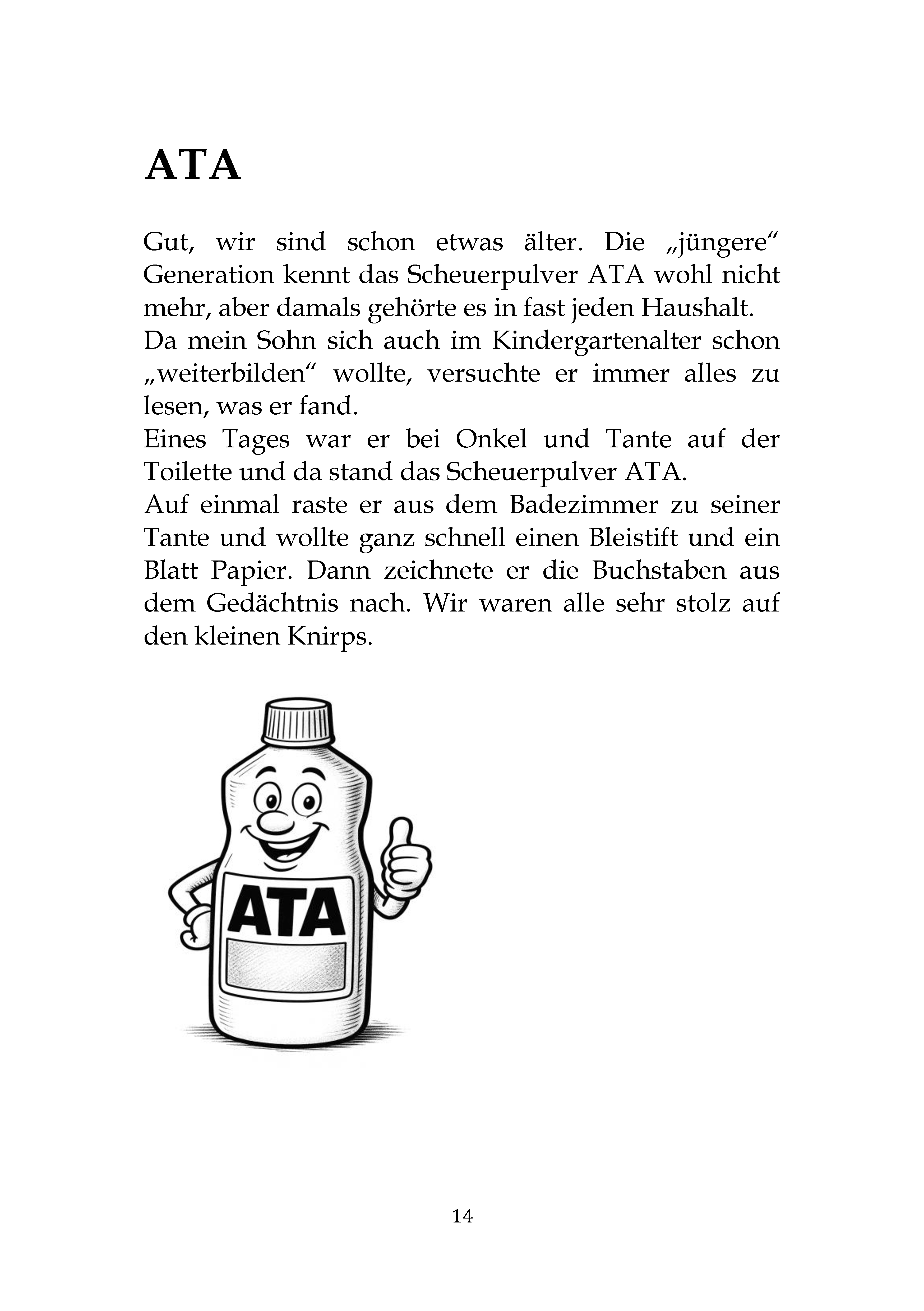 ATA

Gut, wir sind schon etwas älter. Die „jüngere“ Generation kennt das Scheuerpulver ATA wohl nicht mehr, aber damals gehörte es in fast jeden Haushalt.

Da mein Sohn sich auch im Kindergartenalter schon „weiterbilden“ wollte, versuchte er immer alles zu lesen, was er fand.

Eines Tages war er bei Onkel und Tante auf der Toilette und da stand das Scheuerpulver ATA.

Auf einmal raste er aus dem Badezimmer zu seiner Tante und wollte ganz schnell einen Bleistift und ein Blatt Papier. Dann zeichnete er die Buchstaben aus dem Gedächtnis nach. Wir waren alle sehr stolz auf den kleinen Knirps.

ATA

14